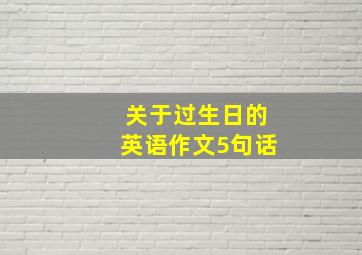 关于过生日的
英语作文5句话